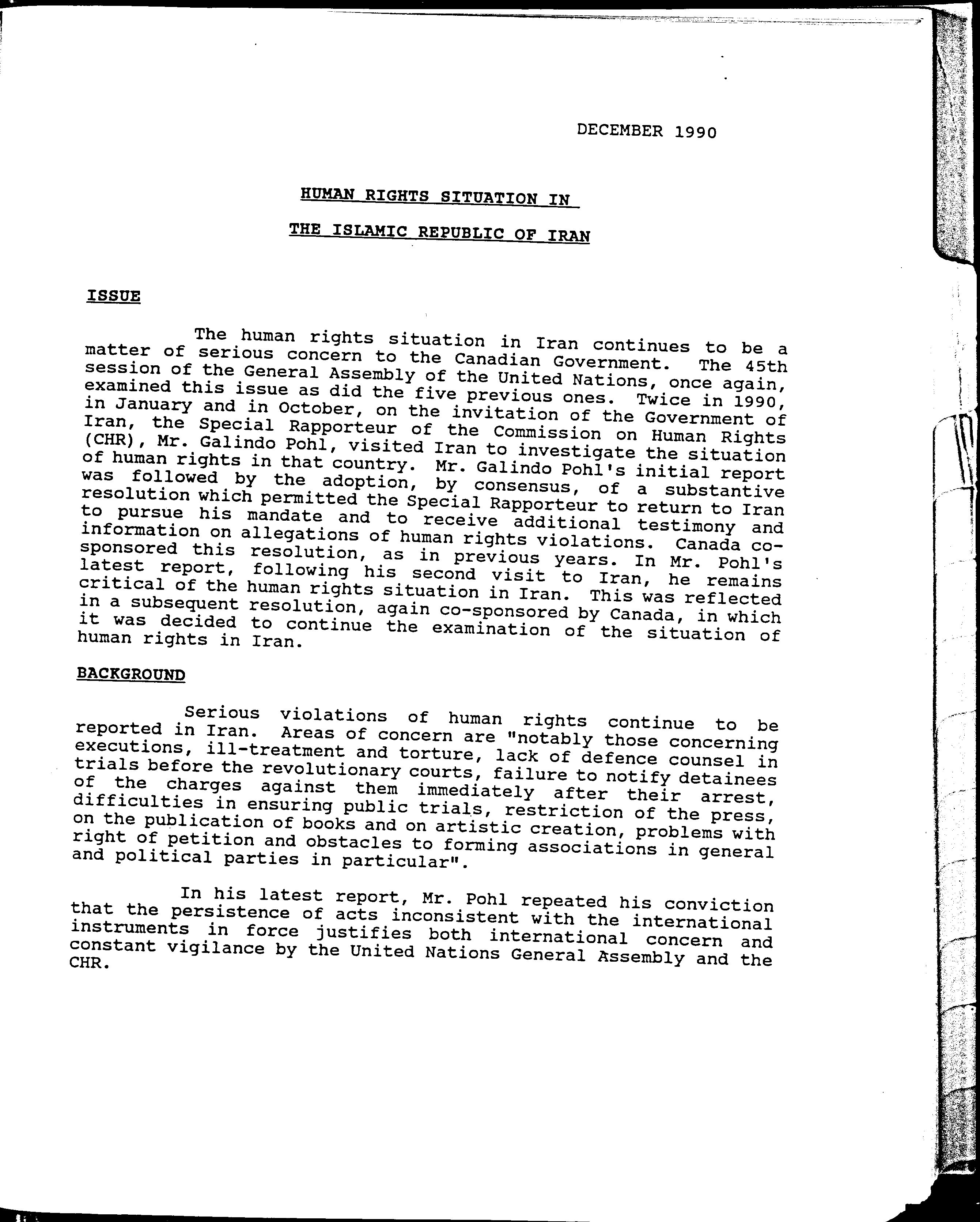 DECEMBER 1990

HUMAN RIGHTS SITUATION IN

THE ISLAMIC REPUBLIC OF IRAN

ISSUE

The human rights situation in Iran continues to be a matter of serious concern to the Canadian Government. The 45th session of the General Assembly of the United Nations, once again, examined this issue as did the five previous ones. Twice in 1990, in January and in October, on the invitation of the Government of Iran, the Special Rapporteur of the Commission on Human Rights (CHR), Mr. Galindo Pohl, visited Iran to investigate the situation of human rights in that country. Mr. Galindo Pohl's initial report was followed by the adoption, by consensus, of a substantive resolution which permitted the Special Rapporteur to return to Iran to pursue his mandate and to receive additional testimony and information on allegations of human rights violations. Canada co-sponsored this resolution, as in previous years. In Mr. Pohl's latest report, following his second visit to Iran, he remains critical of the human rights situation in Iran. This was reflected in a subsequent resolution, again co-sponsored by Canada, in which it was decided to continue the examination of the situation of human rights in Iran.

BACKGROUND

Serious violations of human rights continue to be reported in Iran. Areas of concern are "notably those concerning executions, ill-treatment and torture, lack of defence counsel in trials before the revolutionary courts, failure to notify detainees of the charges against them immediately after their arrest, difficulties in ensuring public trials, restriction of the press, on the publication of books and on artistic creation, problems with right of petition and obstacles to forming associations in general and political parties in particular".

In his latest report, Mr. Pohl repeated his conviction that the persistence of acts inconsistent with the international instruments in force justifies both international concern and constant vigilance by the United Nations General Assembly and the CHR.